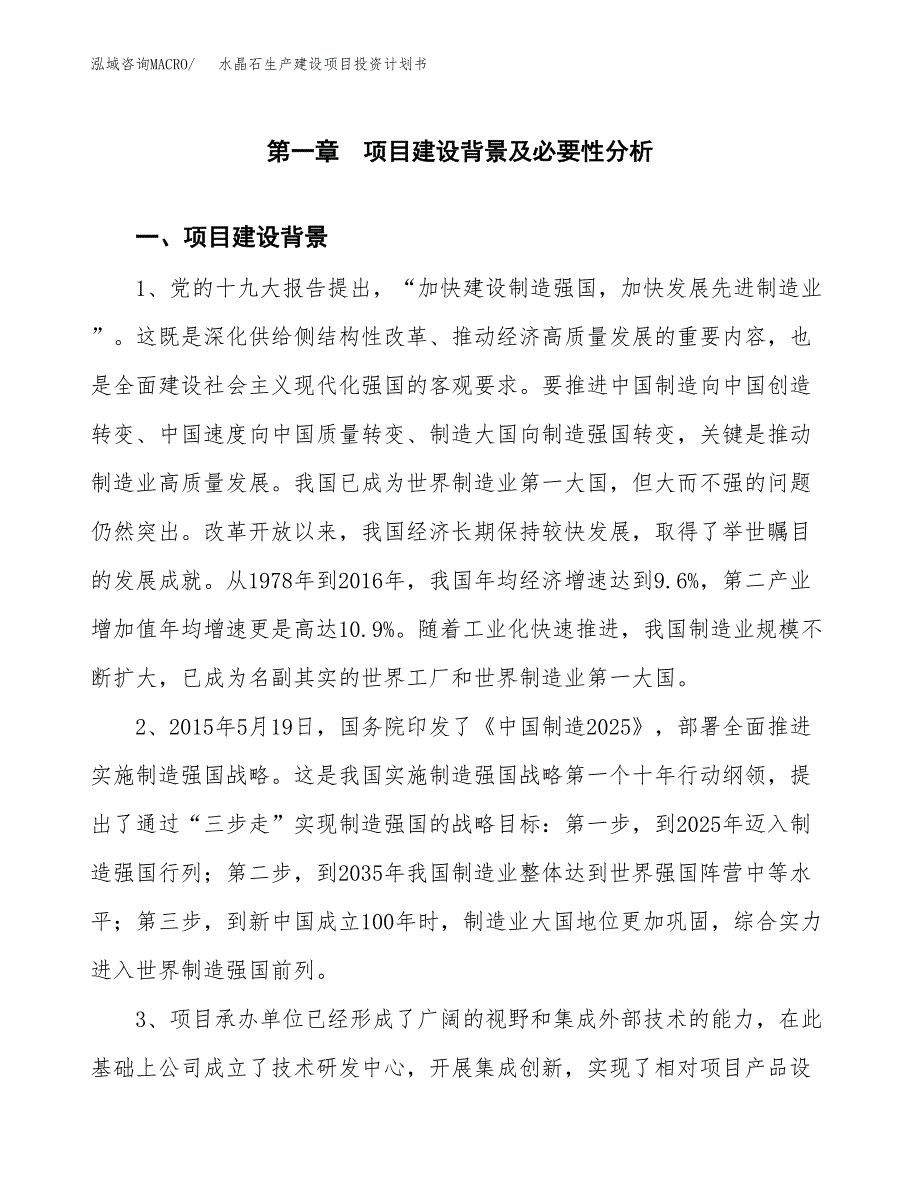 泓域咨询MACRO/　水晶石生产建设项目投资计划书

第一章　项目建设背景及必要性分析

一、项目建设背景

1、党的十九大报告提出，“加快建设制造强国，加快发展先进制造业”。这既是深化供给侧结构性改革、推动经济高质量发展的重要内容，也是全面建设社会主义现代化强国的客观要求。要推进中国制造向中国创造转变、中国速度向中国质量转变、制造大国向制造强国转变，关键是推动制造业高质量发展。我国已成为世界制造业第一大国，但大而不强的问题仍然突出。改革开放以来，我国经济长期保持较快发展，取得了举世瞩目的发展成就。从1978年到2016年，我国年均经济增速达到9.6%，第二产业增加值年均增速更是高达10.9%。随着工业化快速推进，我国制造业规模不断扩大，已成为名副其实的世界工厂和世界制造业第一大国。

2、2015年5月19日，国务院印发了《中国制造2025》，部署全面推进实施制造强国战略。这是我国实施制造强国战略第一个十年行动纲领，提出了通过“三步走”实现制造强国的战略目标：第一步，到2025年迈入制造强国行列；第二步，到2035年我国制造业整体达到世界强国阵营中等水平；第三步，到新中国成立100年时，制造业大国地位更加巩固，综合实力进入世界制造强国前列。

3、项目承办单位已经形成了广阔的视野和集成外部技术的能力，在此基础上公司成立了技术研发中心，开展集成创新，实现了相对项目产品设